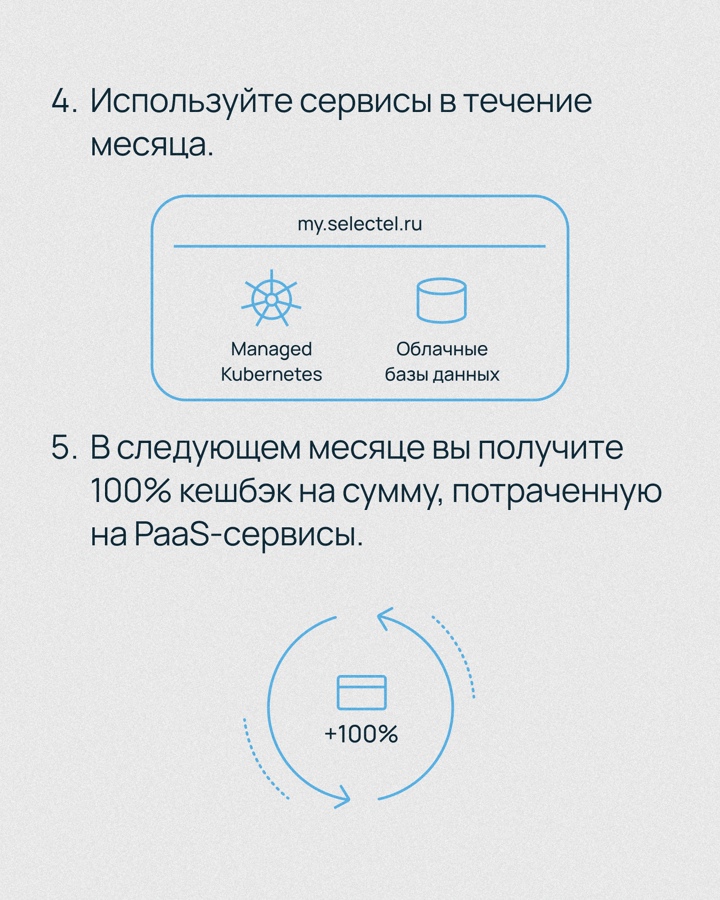 4. Используйте сервисы в течение месяца.

my.selectel.ru

Managed Kubernetes

Облачные базы данных

5. В следующем месяце вы получите 100% кешбэк на сумму, потраченную на PaaS-сервисы.

+100%